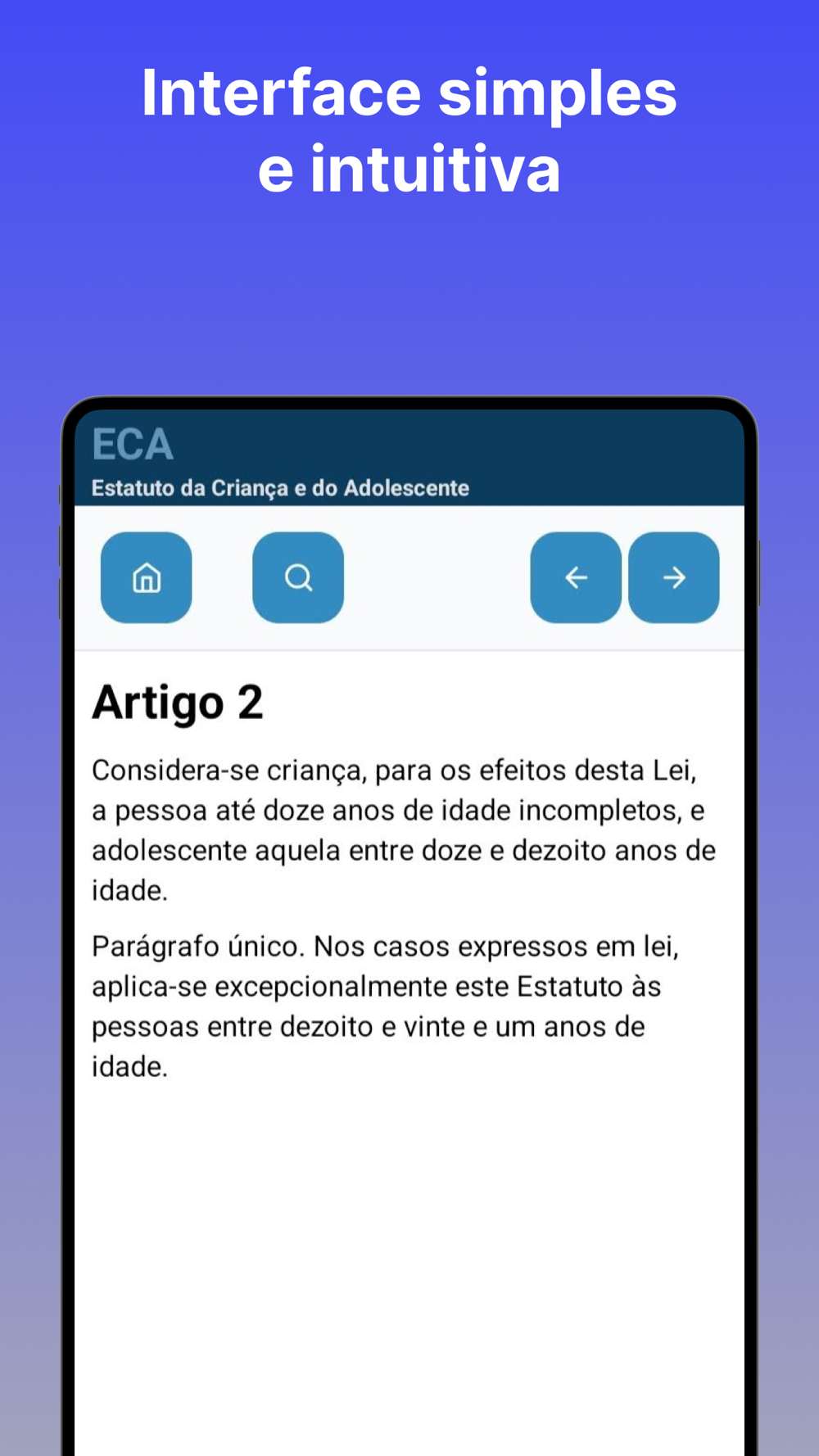 Interface simples e intuitiva

ECA
Estatuto da Criança e do Adolescente

Artigo 2

Considera-se criança, para os efeitos desta Lei, a pessoa até doze anos de idade incompletos, e adolescente aquela entre doze e dezoito anos de idade.

Parágrafo único. Nos casos expressos em lei, aplica-se excepcionalmente este Estatuto às pessoas entre dezoito e vinte e um anos de idade.